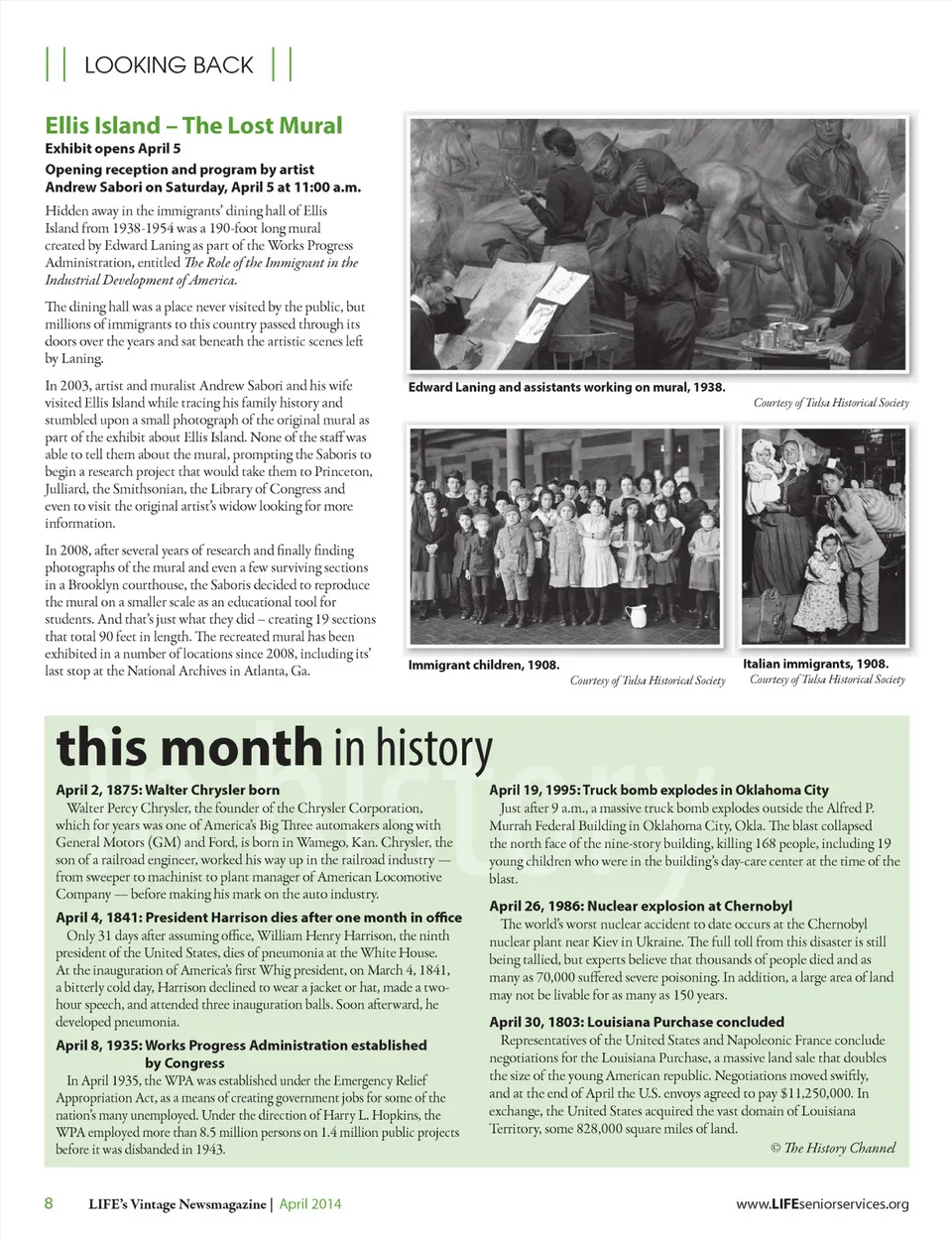 LOOKING BACK

Ellis Island – The Lost Mural
Exhibit opens April 5
Opening reception and program by artist Andrew Sabori on Saturday, April 5 at 11:00 a.m.

Hidden away in the immigrants' dining hall of Ellis Island from 1938-1954 was a 190-foot long mural created by Edward Laning as part of the Works Progress Administration, entitled The Role of the Immigrant in the Industrial Development of America.

The dining hall was a place never visited by the public, but millions of immigrants to this country passed through its doors over the years and sat beneath the artistic scenes left by Laning.

In 2003, artist and muralist Andrew Sabori and his wife visited Ellis Island while tracing his family history and stumbled upon a small photograph of the original mural as part of the exhibit about Ellis Island. None of the staff was able to tell them about the mural, prompting the Saboris to begin a research project that would take them to Princeton, Julliard, the Smithsonian, the Library of Congress and even to visit the original artist's widow looking for more information.

In 2008, after several years of research and finally finding photographs of the mural and even a few surviving sections in a Brooklyn courthouse, the Saboris decided to reproduce the mural on a smaller scale as an educational tool for students. And that's just what they did – creating 19 sections that total 90 feet in length. The recreated mural has been exhibited in a number of locations since 2008, including its' last stop at the National Archives in Atlanta, Ga.

Edward Laning and assistants working on mural, 1938.
Courtesy of Tulsa Historical Society

Immigrant children, 1908.
Courtesy of Tulsa Historical Society

Italian immigrants, 1908.
Courtesy of Tulsa Historical Society

this month in history

April 2, 1875: Walter Chrysler born
Walter Percy Chrysler, the founder of the Chrysler Corporation, which for years was one of America's Big Three automakers along with General Motors (GM) and Ford, is born in Wamego, Kan. Chrysler, the son of a railroad engineer, worked his way up in the railroad industry — from sweeper to machinist to plant manager of American Locomotive Company — before making his mark on the auto industry.

April 4, 1841: President Harrison dies after one month in office
Only 31 days after assuming office, William Henry Harrison, the ninth president of the United States, dies of pneumonia at the White House. At the inauguration of America's first Whig president, on March 4, 1841, a bitterly cold day, Harrison declined to wear a jacket or hat, made a two-hour speech, and attended three inauguration balls. Soon afterward, he developed pneumonia.

April 8, 1935: Works Progress Administration established by Congress
In April 1935, the WPA was established under the Emergency Relief Appropriation Act, as a means of creating government jobs for some of the nation's many unemployed. Under the direction of Harry L. Hopkins, the WPA employed more than 8.5 million persons on 1.4 million public projects before it was disbanded in 1943.

April 19, 1995: Truck bomb explodes in Oklahoma City
Just after 9 a.m., a massive truck bomb explodes outside the Alfred P. Murrah Federal Building in Oklahoma City, Okla. The blast collapsed the north face of the nine-story building, killing 168 people, including 19 young children who were in the building's day-care center at the time of the blast.

April 26, 1986: Nuclear explosion at Chernobyl
The world's worst nuclear accident to date occurs at the Chernobyl nuclear plant near Kiev in Ukraine. The full toll from this disaster is still being tallied, but experts believe that thousands of people died and as many as 70,000 suffered severe poisoning. In addition, a large area of land may not be livable for as many as 150 years.

April 30, 1803: Louisiana Purchase concluded
Representatives of the United States and Napoleonic France conclude negotiations for the Louisiana Purchase, a massive land sale that doubles the size of the young American republic. Negotiations moved swiftly, and at the end of April the U.S. envoys agreed to pay $11,250,000. In exchange, the United States acquired the vast domain of Louisiana Territory, some 828,000 square miles of land.

© The History Channel

8 LIFE's Vintage Newsmagazine | April 2014 www.LIFEseniorservices.org